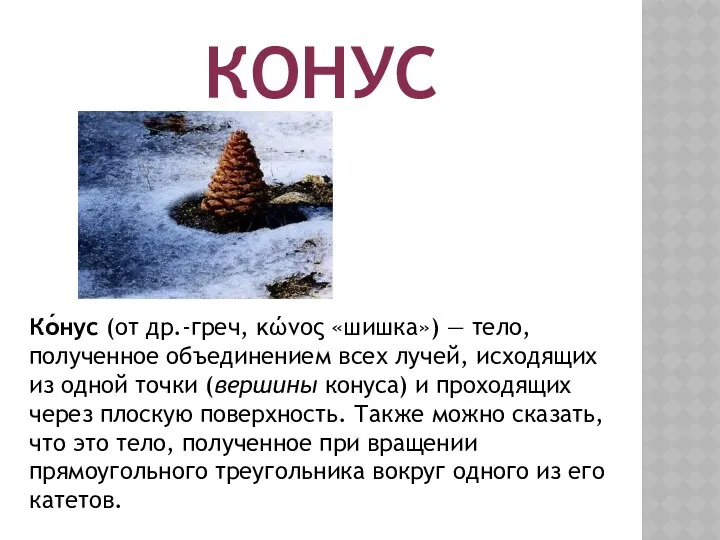 КОНУС

Ко́нус (от др.-греч, κώνος «шишка») — тело, полученное объединением всех лучей, исходящих из одной точки (вершины конуса) и проходящих через плоскую поверхность. Также можно сказать, что это тело, полученное при вращении прямоугольного треугольника вокруг одного из его катетов.